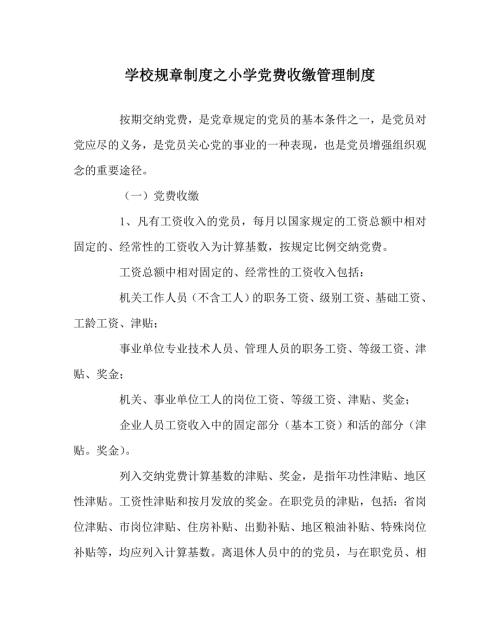 学校规章制度之小学党费收缴管理制度

按期交纳党费，是党章规定的党员的基本条件之一，是党员对党应尽的义务，是党员关心党的事业的一种表现，也是党员增强组织观念的重要途径。

（一）党费收缴

1、凡有工资收入的党员，每月以国家规定的工资总额中相对固定的、经常性的工资收入为计算基数，按规定比例交纳党费。

工资总额中相对固定的、经常性的工资收入包括：

机关工作人员（不含工人）的职务工资、级别工资、基础工资、工龄工资、津贴；

事业单位专业技术人员、管理人员的职务工资、等级工资、津贴、奖金；

机关、事业单位工人的岗位工资、等级工资、津贴、奖金；

企业人员工资收入中的固定部分（基本工资）和活的部分（津贴。奖金）。

列入交纳党费计算基数的津贴、奖金，是指年功性津贴、地区性津贴。工资性津贴和按月发放的奖金。在职党员的津贴，包括：省岗位津贴、市岗位津贴、住房补贴、出勤补贴、地区粮油补贴、特殊岗位补贴等，均应列入计算基数。离退休人员中的的党员，与在职党员、相